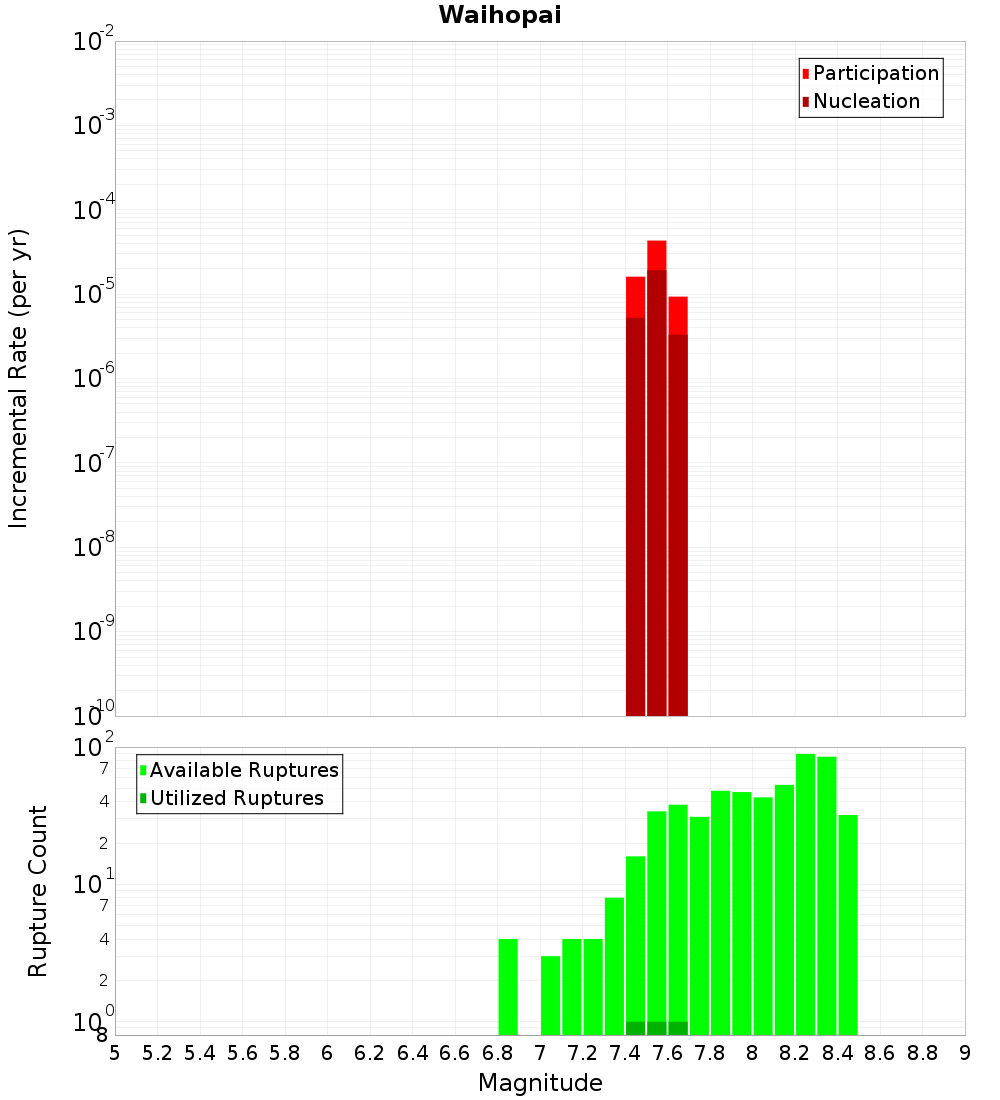 Waihopai

Participation
Nucleation

Incremental Rate (per yr)

$10^{-2}$
$10^{-3}$
$10^{-4}$
$10^{-5}$
$10^{-6}$
$10^{-7}$
$10^{-8}$
$10^{-9}$
$10^{-10}$

Available Ruptures
Utilized Ruptures

Rupture Count

$10^{2}$
7
4
2
$10^{1}$
7
4
2
$10^{0}$
8

5 5.2 5.4 5.6 5.8 6 6.2 6.4 6.6 6.8 7 7.2 7.4 7.6 7.8 8 8.2 8.4 8.6 8.8 9

Magnitude